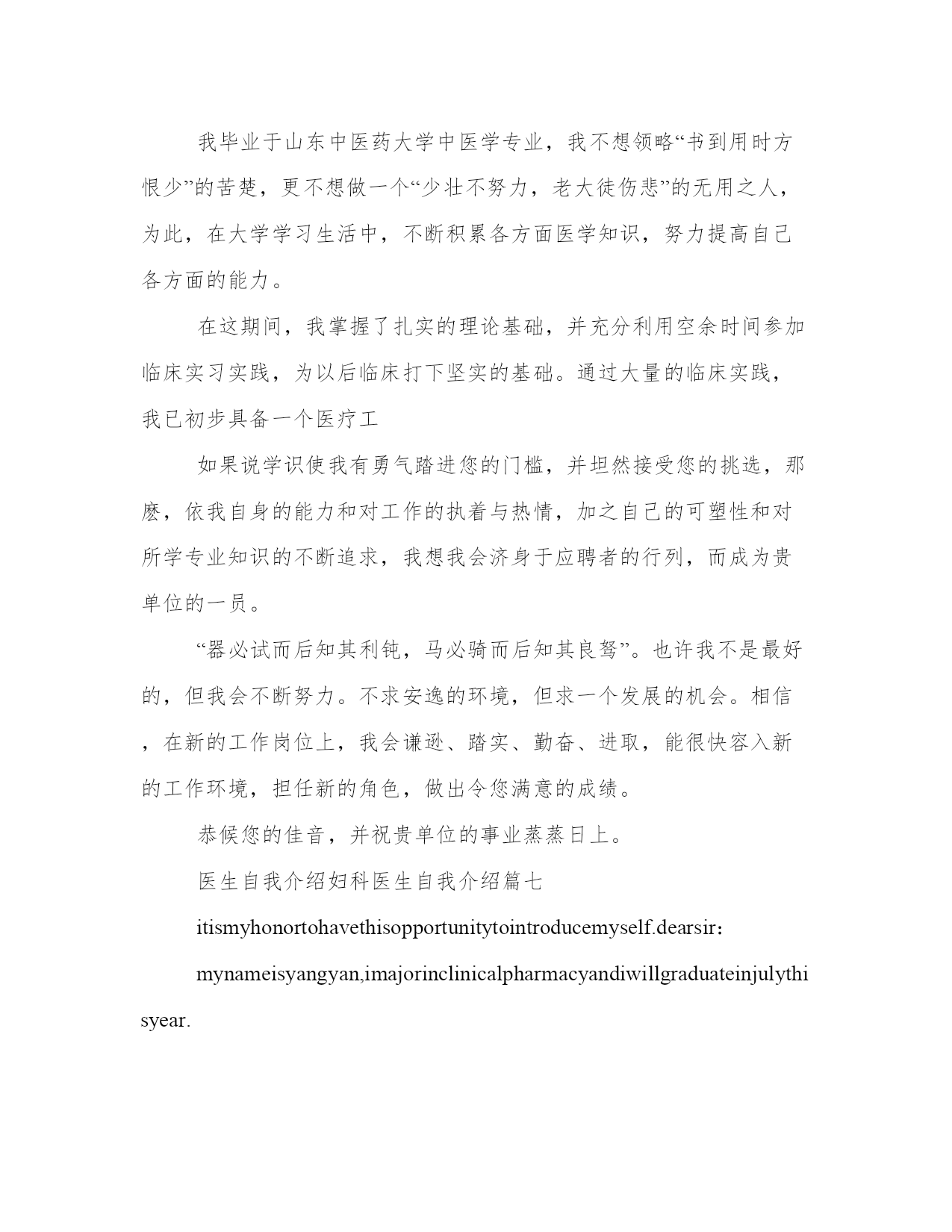 我毕业于山东中医药大学中医学专业，我不想领略“书到用时方恨少”的苦楚，更不想做一个“少壮不努力，老大徒伤悲”的无用之人，为此，在大学学习生活中，不断积累各方面医学知识，努力提高自己各方面的能力。

在这期间，我掌握了扎实的理论基础，并充分利用空余时间参加临床实习实践，为以后临床打下坚实的基础。通过大量的临床实践，我已初步具备一个医疗工

如果说学识使我有勇气踏进您的门槛，并坦然接受您的挑选，那麽，依我自身的能力和对工作的执着与热情，加之自己的可塑性和对所学专业知识的不断追求，我想我会济身于应聘者的行列，而成为贵单位的一员。

“器必试而后知其利钝，马必骑而后知其良驽”。也许我不是最好的，但我会不断努力。不求安逸的环境，但求一个发展的机会。相信，在新的工作岗位上，我会谦逊、踏实、勤奋、进取，能很快容入新的工作环境，担任新的角色，做出令您满意的成绩。

恭候您的佳音，并祝贵单位的事业蒸蒸日上。

医生自我介绍妇科医生自我介绍篇七

itismyhonortohavethisopportunitytointroducemyself.dearsir：

mynameisyangyan,imajorinclinicalpharmacyandiwillgraduateinjulythisyear.